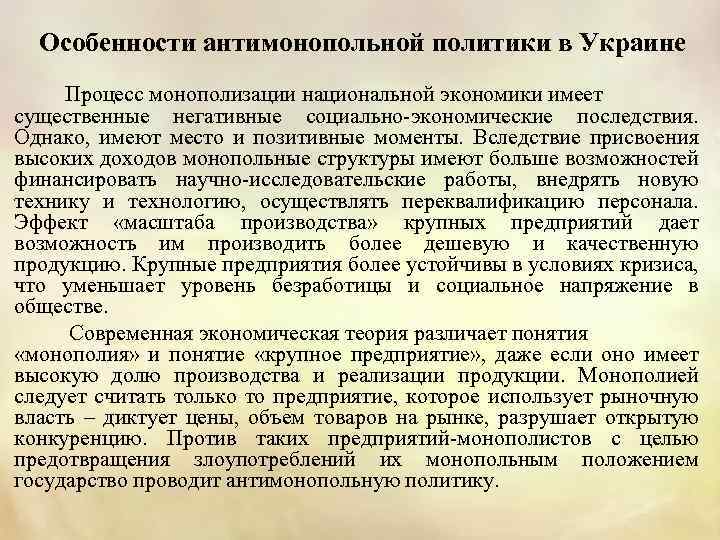 Особенности антимонопольной политики в Украине

Процесс монополизации национальной экономики имеет существенные негативные социально-экономические последствия. Однако, имеют место и позитивные моменты. Вследствие присвоения высоких доходов монопольные структуры имеют больше возможностей финансировать научно-исследовательские работы, внедрять новую технику и технологию, осуществлять переквалификацию персонала. Эффект «масштаба производства» крупных предприятий дает возможность им производить более дешевую и качественную продукцию. Крупные предприятия более устойчивы в условиях кризиса, что уменьшает уровень безработицы и социальное напряжение в обществе.

Современная экономическая теория различает понятия «монополия» и понятие «крупное предприятие», даже если оно имеет высокую долю производства и реализации продукции. Монополией следует считать только то предприятие, которое использует рыночную власть – диктует цены, объем товаров на рынке, разрушает открытую конкуренцию. Против таких предприятий-монополистов с целью предотвращения злоупотреблений их монопольным положением государство проводит антимонопольную политику.